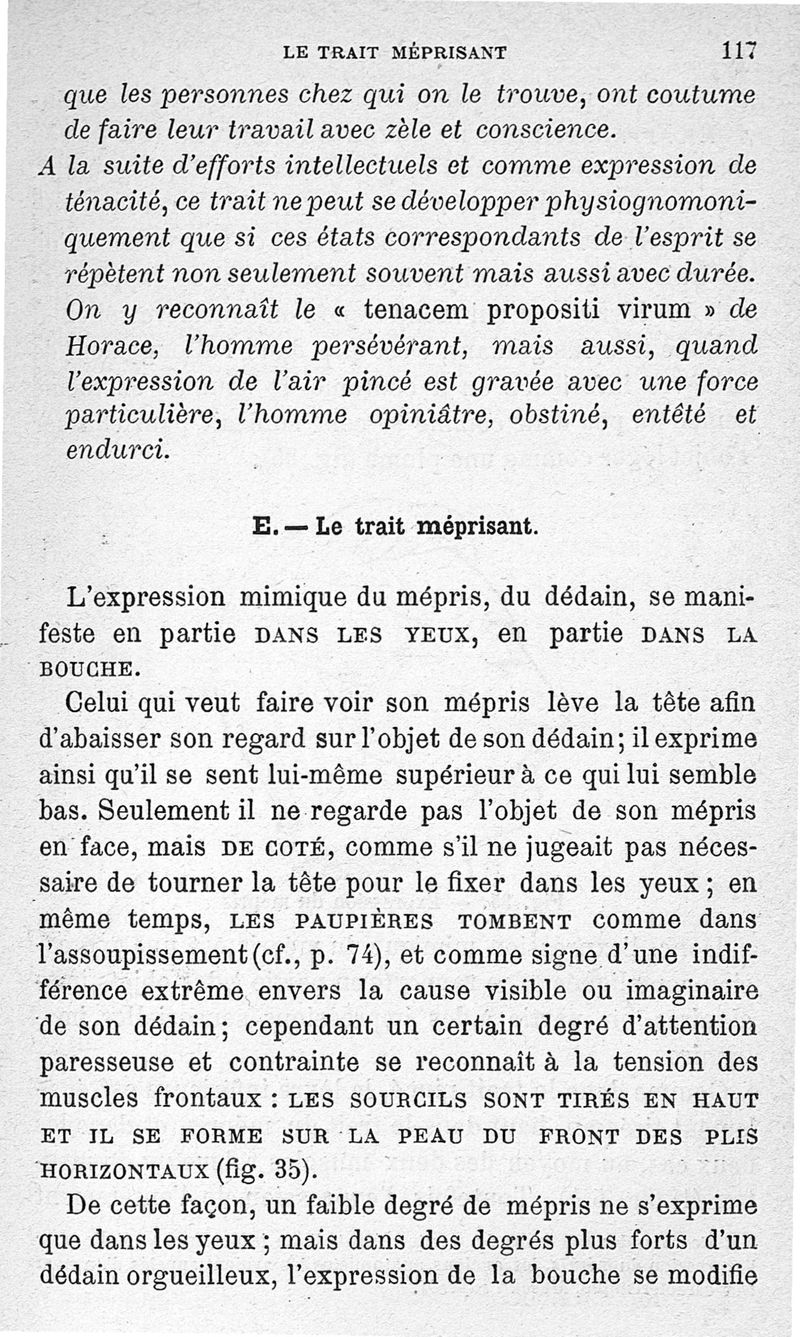 LE TRAIT MÉPRISANT 117

que les personnes chez qui on le trouve, ont coutume de faire leur travail avec zèle et conscience.

A la suite d'efforts intellectuels et comme expression de ténacité, ce trait ne peut se développer physiognomoniquement que si ces états correspondants de l'esprit se répètent non seulement souvent mais aussi avec durée. On y reconnaît le « tenacem propositi virum » de Horace, l'homme persévérant, mais aussi, quand l'expression de l'air pincé est gravée avec une force particulière, l'homme opiniâtre, obstiné, entêté et endurci.

E. — Le trait méprisant.

L'expression mimique du mépris, du dédain, se manifeste en partie DANS LES YEUX, en partie DANS LA BOUCHE.

Celui qui veut faire voir son mépris lève la tête afin d'abaisser son regard sur l'objet de son dédain; il exprime ainsi qu'il se sent lui-même supérieur à ce qui lui semble bas. Seulement il ne regarde pas l'objet de son mépris en face, mais DE COTÉ, comme s'il ne jugeait pas nécessaire de tourner la tête pour le fixer dans les yeux; en même temps, LES PAUPIÈRES TOMBENT comme dans l'assoupissement (cf., p. 74), et comme signe d'une indifférence extrême envers la cause visible ou imaginaire de son dédain; cependant un certain degré d'attention paresseuse et contrainte se reconnaît à la tension des muscles frontaux : LES SOURCILS SONT TIRÉS EN HAUT ET IL SE FORME SUR LA PEAU DU FRONT DES PLIS HORIZONTAUX (fig. 35).

De cette façon, un faible degré de mépris ne s'exprime que dans les yeux; mais dans des degrés plus forts d'un dédain orgueilleux, l'expression de la bouche se modifie